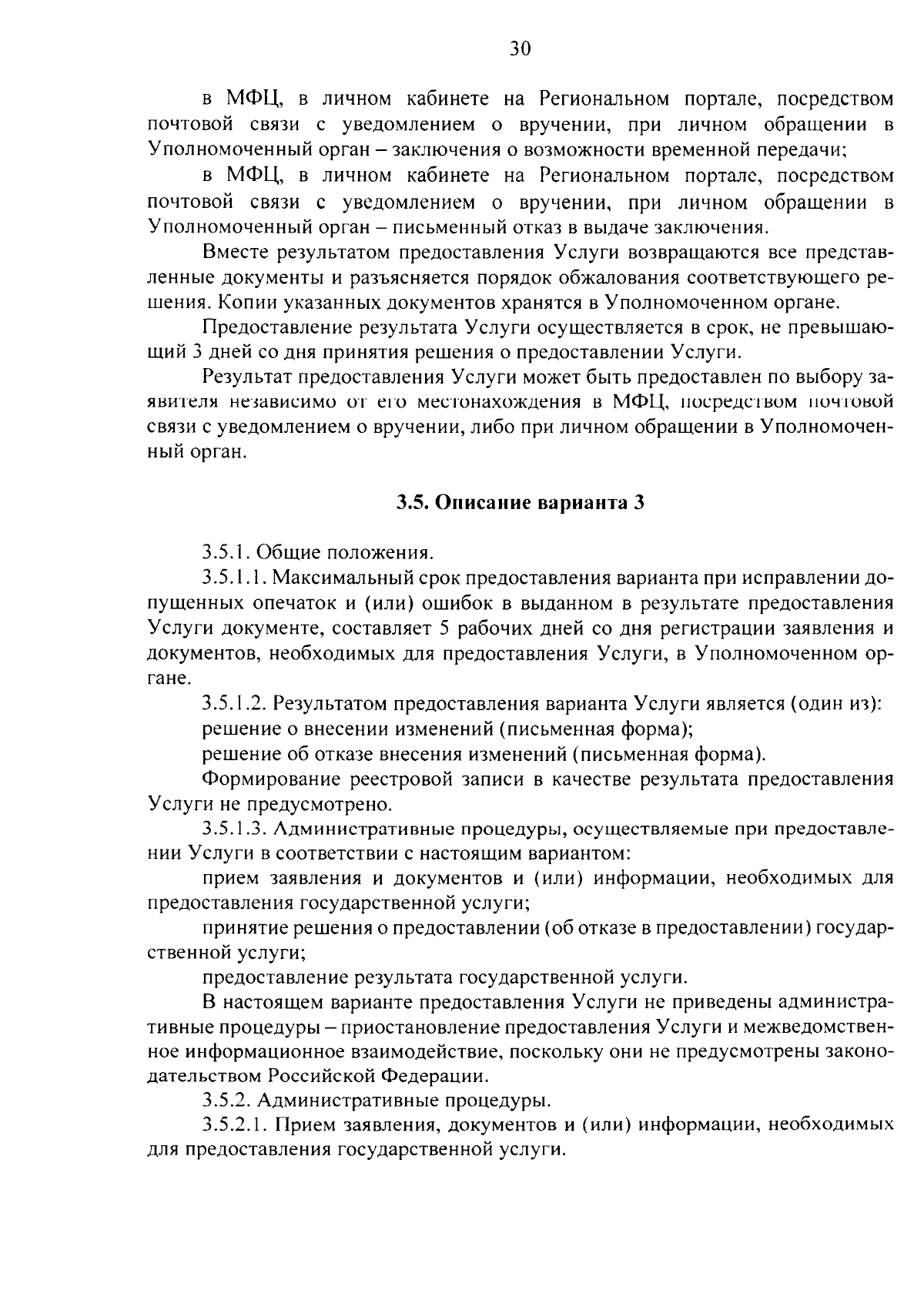 30

в МФЦ, в личном кабинете на Региональном портале, посредством почтовой связи с уведомлением о вручении, при личном обращении в Уполномоченный орган – заключения о возможности временной передачи;

в МФЦ, в личном кабинете на Региональном портале, посредством почтовой связи с уведомлением о вручении, при личном обращении в Уполномоченный орган – письменный отказ в выдаче заключения.

Вместе результатом предоставления Услуги возвращаются все представленные документы и разъясняется порядок обжалования соответствующего решения. Копии указанных документов хранятся в Уполномоченном органе.

Предоставление результата Услуги осуществляется в срок, не превышающий 3 дней со дня принятия решения о предоставлении Услуги.

Результат предоставления Услуги может быть предоставлен по выбору заявителя независимо от его местонахождения в МФЦ, посредством почтовой связи с уведомлением о вручении, либо при личном обращении в Уполномоченный орган.

3.5. Описание варианта 3

3.5.1. Общие положения.

3.5.1.1. Максимальный срок предоставления варианта при исправлении допущенных опечаток и (или) ошибок в выданном в результате предоставления Услуги документе, составляет 5 рабочих дней со дня регистрации заявления и документов, необходимых для предоставления Услуги, в Уполномоченном органе.

3.5.1.2. Результатом предоставления варианта Услуги является (один из):

решение о внесении изменений (письменная форма);

решение об отказе внесения изменений (письменная форма).

Формирование реестровой записи в качестве результата предоставления Услуги не предусмотрено.

3.5.1.3. Административные процедуры, осуществляемые при предоставлении Услуги в соответствии с настоящим вариантом:

прием заявления и документов и (или) информации, необходимых для предоставления государственной услуги;

принятие решения о предоставлении (об отказе в предоставлении) государственной услуги;

предоставление результата государственной услуги.

В настоящем варианте предоставления Услуги не приведены административные процедуры – приостановление предоставления Услуги и межведомственное информационное взаимодействие, поскольку они не предусмотрены законодательством Российской Федерации.

3.5.2. Административные процедуры.

3.5.2.1. Прием заявления, документов и (или) информации, необходимых для предоставления государственной услуги.